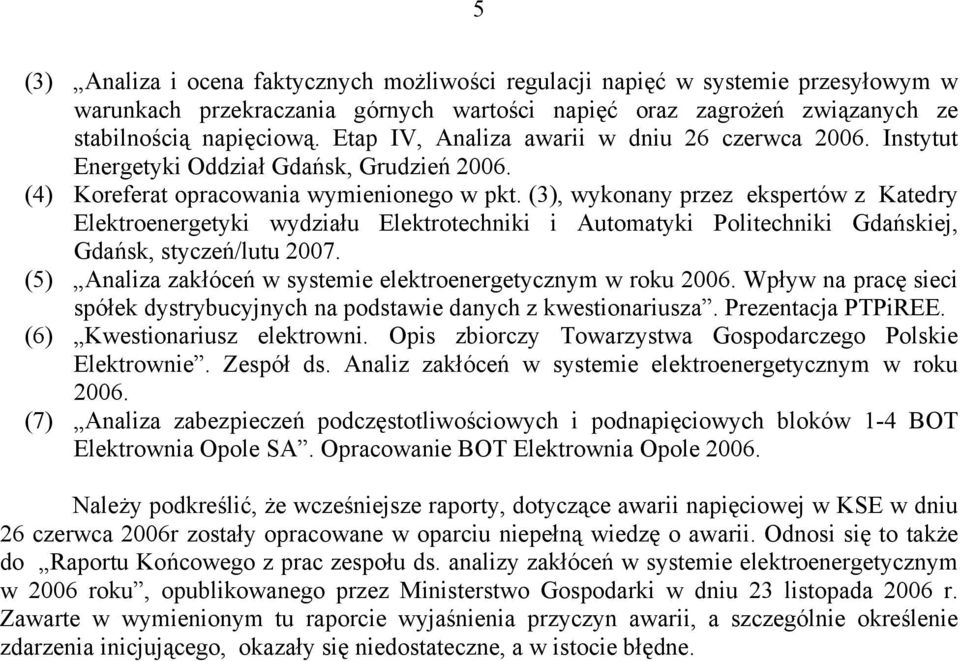 5

(3) „Analiza i ocena faktycznych możliwości regulacji napięć w systemie przesyłowym w warunkach przekraczania górnych wartości napięć oraz zagrożeń związanych ze stabilnością napięciową. Etap IV, Analiza awarii w dniu 26 czerwca 2006. Instytut Energetyki Oddział Gdańsk, Grudzień 2006.

(4) Koreferat opracowania wymienionego w pkt. (3), wykonany przez ekspertów z Katedry Elektroenergetyki wydziału Elektrotechniki i Automatyki Politechniki Gdańskiej, Gdańsk, styczeń/lutu 2007.

(5) „Analiza zakłóceń w systemie elektroenergetycznym w roku 2006. Wpływ na pracę sieci spółek dystrybucyjnych na podstawie danych z kwestionariusza”. Prezentacja PTPiREE.

(6) „Kwestionariusz elektrowni. Opis zbiorczy Towarzystwa Gospodarczego Polskie Elektrownie”. Zespół ds. Analiz zakłóceń w systemie elektroenergetycznym w roku 2006.

(7) „Analiza zabezpieczeń podczęstotliwościowych i podnapięciowych bloków 1-4 BOT Elektrownia Opole SA”. Opracowanie BOT Elektrownia Opole 2006.

Należy podkreślić, że wcześniejsze raporty, dotyczące awarii napięciowej w KSE w dniu 26 czerwca 2006r zostały opracowane w oparciu niepełną wiedzę o awarii. Odnosi się to także do „Raportu Końcowego z prac zespołu ds. analizy zakłóceń w systemie elektroenergetycznym w 2006 roku”, opublikowanego przez Ministerstwo Gospodarki w dniu 23 listopada 2006 r. Zawarte w wymienionym tu raporcie wyjaśnienia przyczyn awarii, a szczególnie określenie zdarzenia inicjującego, okazały się niedostateczne, a w istocie błędne.